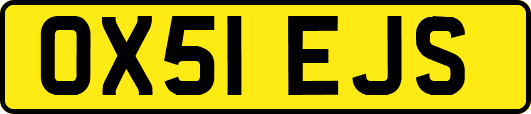 OX51 EJS